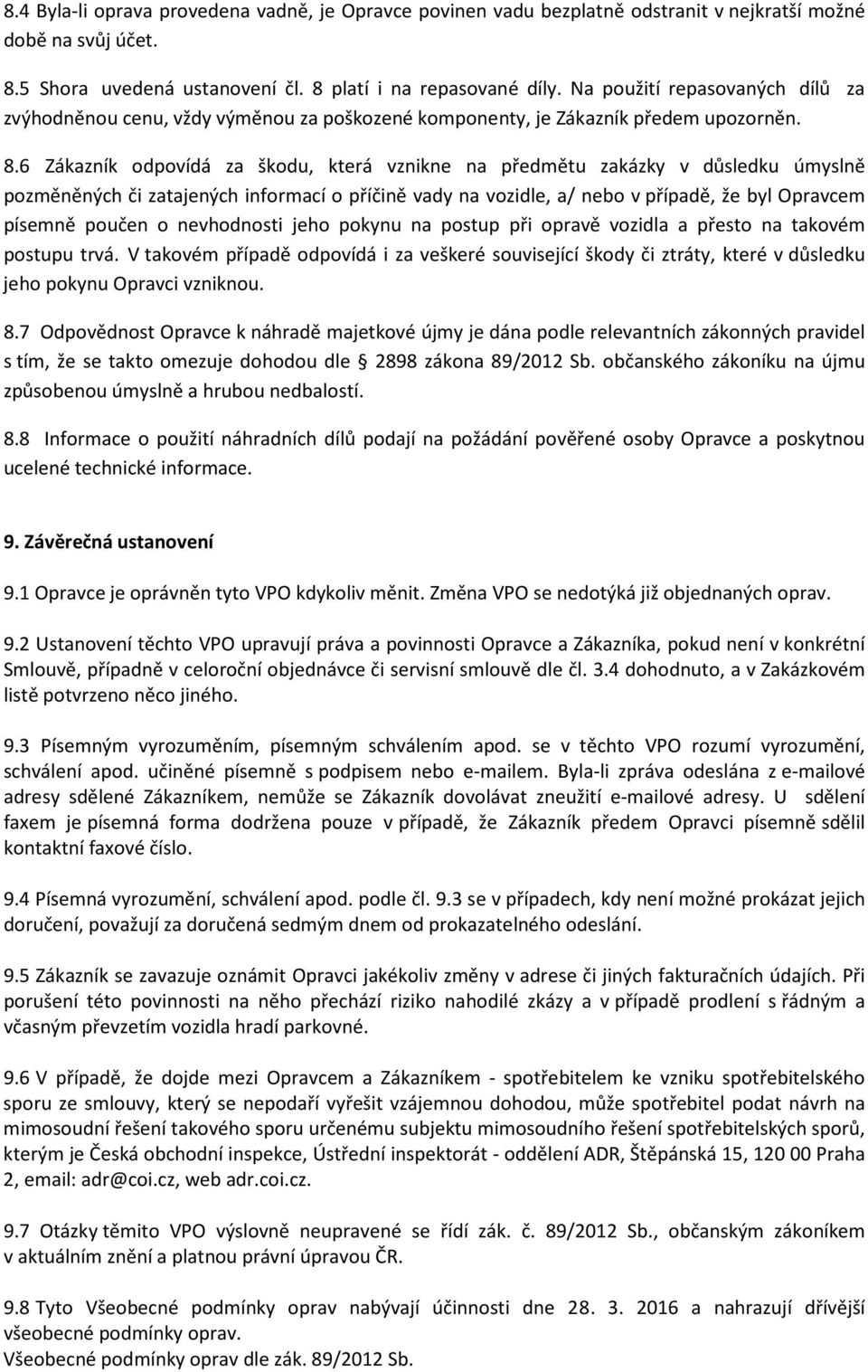 8.4 Byla-li oprava provedena vadně, je Opravce povinen vadu bezplatně odstranit v nejkratší možné době na svůj účet.

8.5 Shora uvedená ustanovení čl. 8 platí i na repasované díly. Na použití repasovaných dílů za zvýhodněnou cenu, vždy výměnou za poškozené komponenty, je Zákazník předem upozorněn.

8.6 Zákazník odpovídá za škodu, která vznikne na předmětu zakázky v důsledku úmyslně pozměněných či zatajených informací o příčině vady na vozidle, a/ nebo v případě, že byl Opravcem písemně poučen o nevhodnosti jeho pokynu na postup při opravě vozidla a přesto na takovém postupu trvá. V takovém případě odpovídá i za veškeré související škody či ztráty, které v důsledku jeho pokynu Opravci vzniknou.

8.7 Odpovědnost Opravce k náhradě majetkové újmy je dána podle relevantních zákonných pravidel s tím, že se takto omezuje dohodou dle 2898 zákona 89/2012 Sb. občanského zákoníku na újmu způsobenou úmyslně a hrubou nedbalostí.

8.8 Informace o použití náhradních dílů podají na požádání pověřené osoby Opravce a poskytnou ucelené technické informace.

9. Závěrečná ustanovení

9.1 Opravce je oprávněn tyto VPO kdykoliv měnit. Změna VPO se nedotýká již objednaných oprav.

9.2 Ustanovení těchto VPO upravují práva a povinnosti Opravce a Zákazníka, pokud není v konkrétní Smlouvě, případně v celoroční objednávce či servisní smlouvě dle čl. 3.4 dohodnuto, a v Zakázkovém listě potvrzeno něco jiného.

9.3 Písemným vyrozuměním, písemným schválením apod. se v těchto VPO rozumí vyrozumění, schválení apod. učiněné písemně s podpisem nebo e-mailem. Byla-li zpráva odeslána z e-mailové adresy sdělené Zákazníkem, nemůže se Zákazník dovolávat zneužití e-mailové adresy. U sdělení faxem je písemná forma dodržena pouze v případě, že Zákazník předem Opravci písemně sdělil kontaktní faxové číslo.

9.4 Písemná vyrozumění, schválení apod. podle čl. 9.3 se v případech, kdy není možné prokázat jejich doručení, považují za doručená sedmým dnem od prokazatelného odeslání.

9.5 Zákazník se zavazuje oznámit Opravci jakékoliv změny v adrese či jiných fakturačních údajích. Při porušení této povinnosti na něho přechází riziko nahodilé zkázy a v případě prodlení s řádným a včasným převzetím vozidla hradí parkovné.

9.6 V případě, že dojde mezi Opravcem a Zákazníkem - spotřebitelem ke vzniku spotřebitelského sporu ze smlouvy, který se nepodaří vyřešit vzájemnou dohodou, může spotřebitel podat návrh na mimosoudní řešení takového sporu určenému subjektu mimosoudního řešení spotřebitelských sporů, kterým je Česká obchodní inspekce, Ústřední inspektorát - oddělení ADR, Štěpánská 15, 120 00 Praha 2, email: adr@coi.cz, web adr.coi.cz.

9.7 Otázky těmito VPO výslovně neupravené se řídí zák. č. 89/2012 Sb., občanským zákoníkem v aktuálním znění a platnou právní úpravou ČR.

9.8 Tyto Všeobecné podmínky oprav nabývají účinnosti dne 28. 3. 2016 a nahrazují dřívější všeobecné podmínky oprav.
Všeobecné podmínky oprav dle zák. 89/2012 Sb.